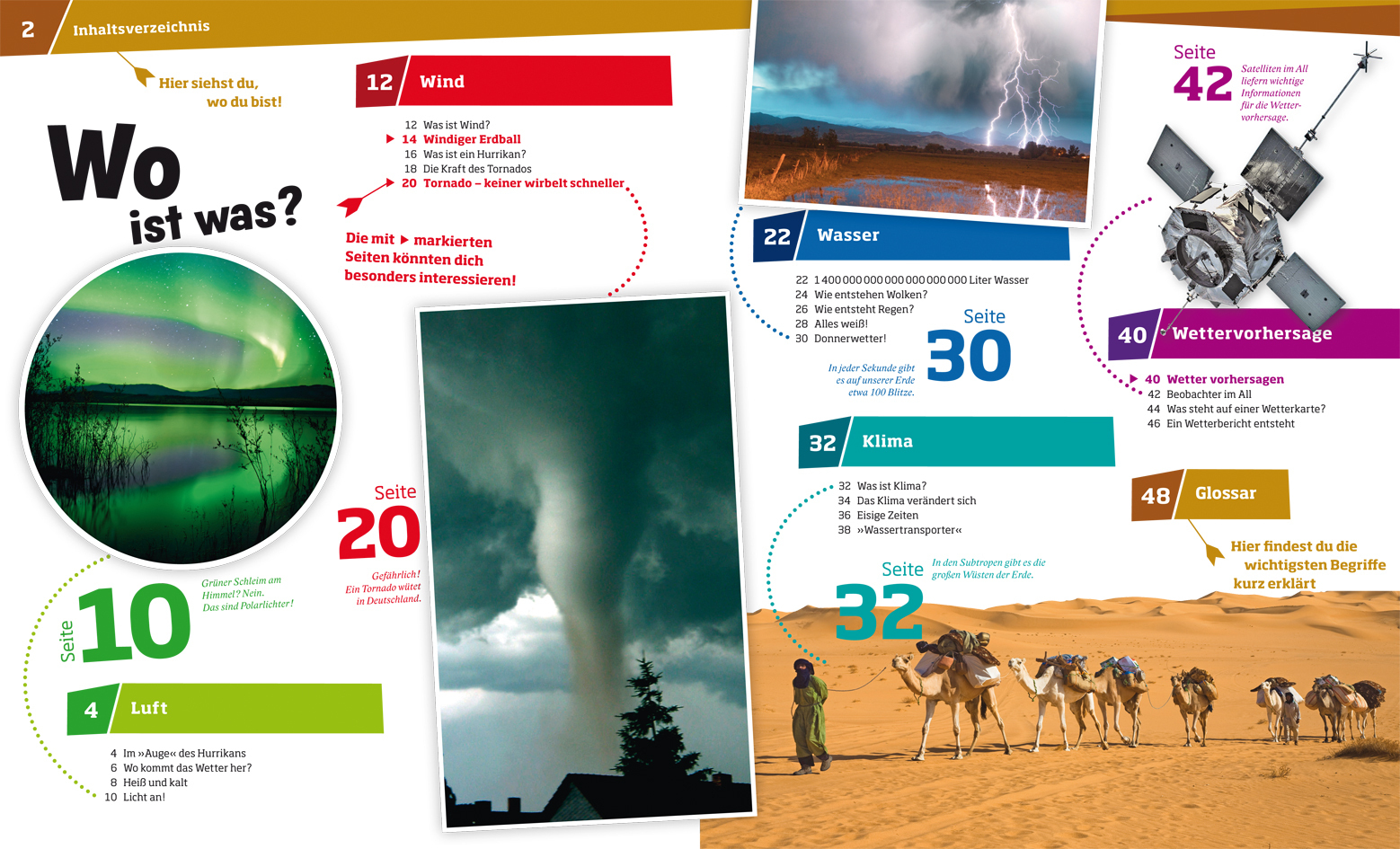 2 Inhaltsverzeichnis

Hier siehst du, wo du bist!

Wo ist was?

12 Wind

12 Was ist Wind?
▶ 14 Windiger Erdball
16 Was ist ein Hurrikan?
18 Die Kraft des Tornados
▶ 20 Tornado – keiner wirbelt schneller

Die mit ▶ markierten Seiten könnten dich besonders interessieren!

Seite 20

Gefährlich! Ein Tornado wütet in Deutschland.

Seite 10

Grüner Schleim am Himmel? Nein. Das sind Polarlichter!

4 Luft

4 Im »Auge« des Hurrikans
6 Wo kommt das Wetter her?
8 Heiß und kalt
10 Licht an!

22 Wasser

22 1 400 000 000 000 000 000 000 Liter Wasser
24 Wie entstehen Wolken?
26 Wie entsteht Regen?
28 Alles weiß!
30 Donnerwetter!

Seite 30

In jeder Sekunde gibt es auf unserer Erde etwa 100 Blitze.

32 Klima

32 Was ist Klima?
34 Das Klima verändert sich
36 Eisige Zeiten
38 »Wassertransporter«

Seite 32

In den Subtropen gibt es die großen Wüsten der Erde.

Seite 42

Satelliten im All liefern wichtige Informationen für die Wettervorhersage.

40 Wettervorhersage

▶ 40 Wetter vorhersagen
42 Beobachter im All
44 Was steht auf einer Wetterkarte?
46 Ein Wetterbericht entsteht

48 Glossar

Hier findest du die wichtigsten Begriffe kurz erklärt